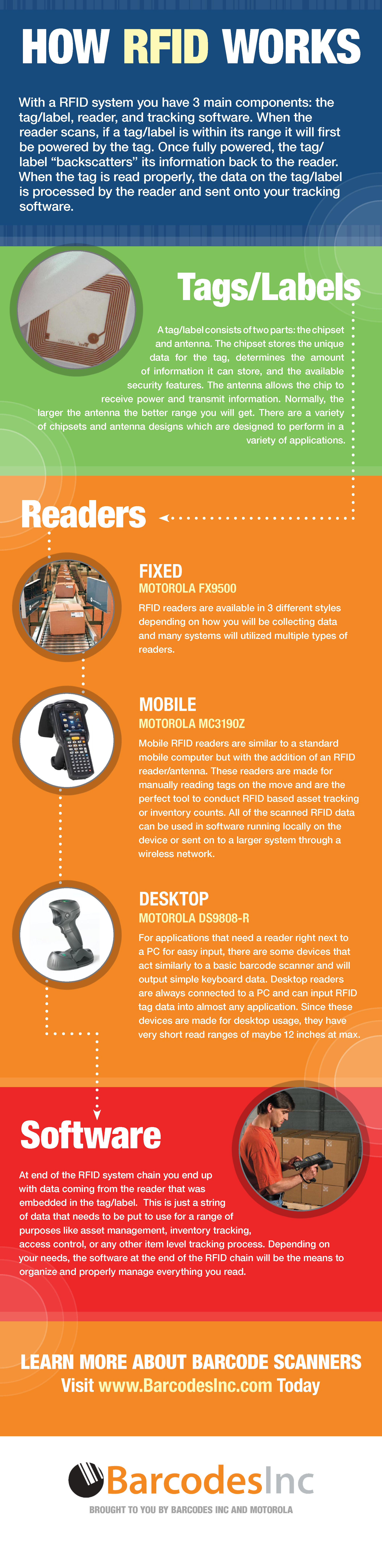 HOW RFID WORKS

With a RFID system you have 3 main components: the tag/label, reader, and tracking software. When the reader scans, if a tag/label is within its range it will first be powered by the tag. Once fully powered, the tag/label "backscatters" its information back to the reader. When the tag is read properly, the data on the tag/label is processed by the reader and sent onto your tracking software.

Tags/Labels

A tag/label consists of two parts: the chipset and antenna. The chipset stores the unique data for the tag, determines the amount of information it can store, and the available security features. The antenna allows the chip to receive power and transmit information. Normally, the larger the antenna the better range you will get. There are a variety of chipsets and antenna designs which are designed to perform in a variety of applications.

Readers

FIXED
MOTOROLA FX9500
RFID readers are available in 3 different styles depending on how you will be collecting data and many systems will utilized multiple types of readers.

MOBILE
MOTOROLA MC3190Z
Mobile RFID readers are similar to a standard mobile computer but with the addition of an RFID reader/antenna. These readers are made for manually reading tags on the move and are the perfect tool to conduct RFID based asset tracking or inventory counts. All of the scanned RFID data can be used in software running locally on the device or sent on to a larger system through a wireless network.

DESKTOP
MOTOROLA DS9808-R
For applications that need a reader right next to a PC for easy input, there are some devices that act similarly to a basic barcode scanner and will output simple keyboard data. Desktop readers are always connected to a PC and can input RFID tag data into almost any application. Since these devices are made for desktop usage, they have very short read ranges of maybe 12 inches at max.

Software

At end of the RFID system chain you end up with data coming from the reader that was embedded in the tag/label. This is just a string of data that needs to be put to use for a range of purposes like asset management, inventory tracking, access control, or any other item level tracking process. Depending on your needs, the software at the end of the RFID chain will be the means to organize and properly manage everything you read.

LEARN MORE ABOUT BARCODE SCANNERS
Visit www.BarcodesInc.com Today

BarcodesInc
BROUGHT TO YOU BY BARCODES INC AND MOTOROLA